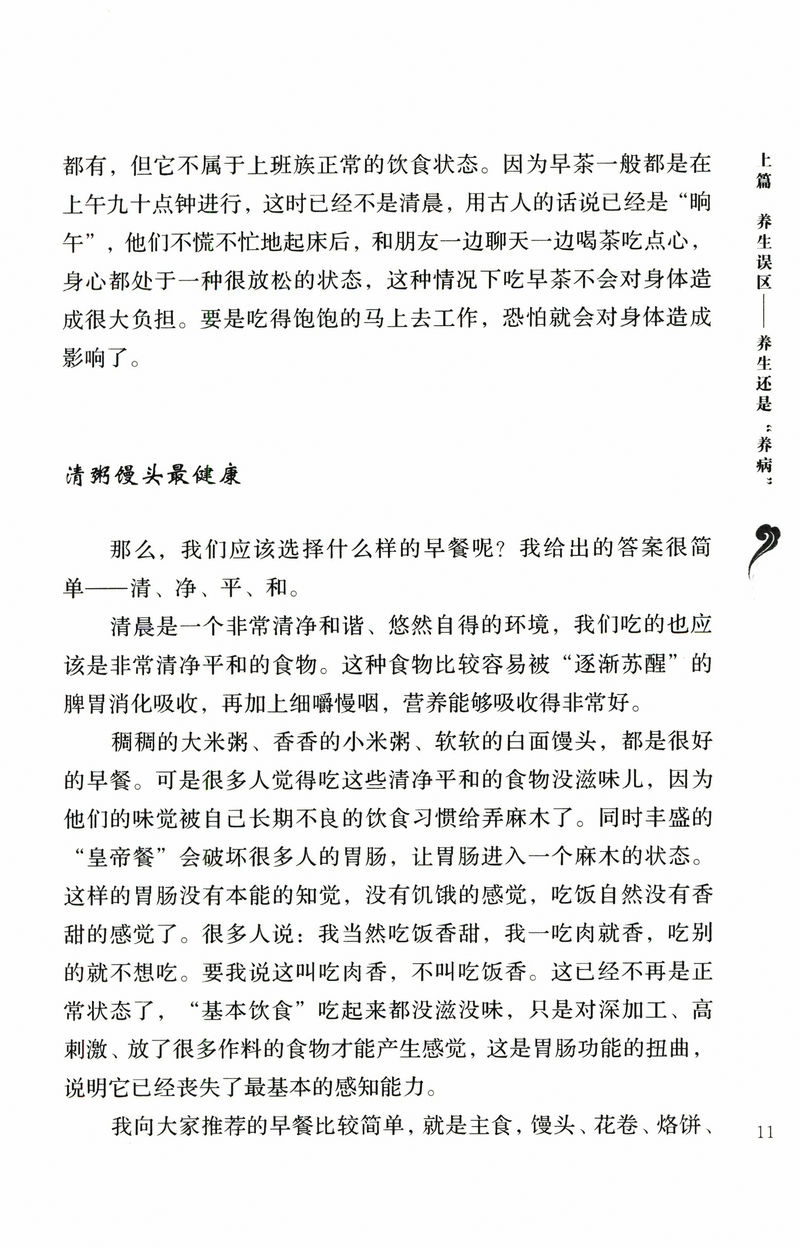 都有，但它不属于上班族正常的饮食状态。因为早茶一般都是在上午九十点钟进行，这时已经不是清晨，用古人的话说已经是“晌午”，他们不慌不忙地起床后，和朋友一边聊天一边喝茶吃点心，身心都处于一种很放松的状态，这种情况下吃早茶不会对身体造成很大负担。要是吃得饱饱的马上去工作，恐怕就会对身体造成影响了。

清粥馒头最健康

那么，我们应该选择什么样的早餐呢？我给出的答案很简单——清、净、平、和。

清晨是一个非常清净和谐、悠然自得的环境，我们吃的也应该是非常清净平和的食物。这种食物比较容易被“逐渐苏醒”的脾胃消化吸收，再加上细嚼慢咽，营养能够吸收得非常好。

稠稠的大米粥、香香的小米粥、软软的白面馒头，都是很好的早餐。可是很多人觉得吃这些清净平和的食物没滋味儿，因为他们的味觉被自己长期不良的饮食习惯给弄麻木了。同时丰盛的“皇帝餐”会破坏很多人的胃肠，让胃肠进入一个麻木的状态。这样的胃肠没有本能的知觉，没有饥饿的感觉，吃饭自然没有香甜的感觉了。很多人说：我当然吃饭香甜，我一吃肉就香，吃别的就不想吃。要我说这叫吃肉香，不叫吃饭香。这已经不再是正常状态了，“基本饮食”吃起来都没滋没味，只是对深加工、高刺激、放了很多作料的食物才能产生感觉，这是胃肠功能的扭曲，说明它已经丧失了最基本的感知能力。

我向大家推荐的早餐比较简单，就是主食，馒头、花卷、烙饼、

上篇　养生误区——养生还是“养病”

11